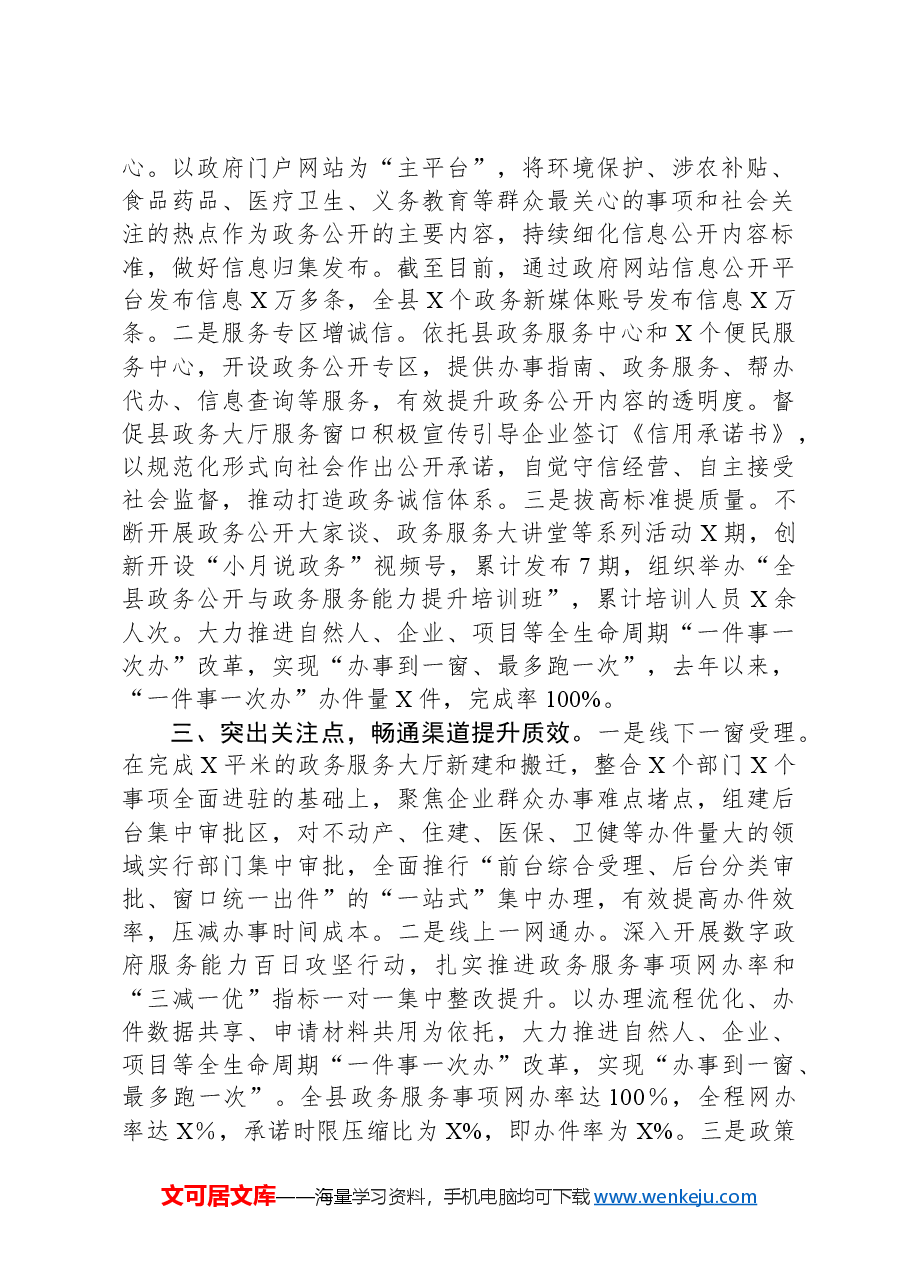 心。以政府门户网站为“主平台”，将环境保护、涉农补贴、食品药品、医疗卫生、义务教育等群众最关心的事项和社会关注的热点作为政务公开的主要内容，持续细化信息公开内容标准，做好信息归集发布。截至目前，通过政府网站信息公开平台发布信息X万多条，全县X个政务新媒体账号发布信息X万条。二是服务专区增诚信。依托县政务服务中心和X个便民服务中心，开设政务公开专区，提供办事指南、政务服务、帮办代办、信息查询等服务，有效提升政务公开内容的透明度。督促县政务大厅服务窗口积极宣传引导企业签订《信用承诺书》，以规范化形式向社会作出公开承诺，自觉守信经营、自主接受社会监督，推动打造政务诚信体系。三是拔高标准提质量。不断开展政务公开大家谈、政务服务大讲堂等系列活动X期，创新开设“小月说政务”视频号，累计发布7期，组织举办“全县政务公开与政务服务能力提升培训班”，累计培训人员X余人次。大力推进自然人、企业、项目等全生命周期“一件事一次办”改革，实现“办事到一窗、最多跑一次”，去年以来，“一件事一次办”办件量X件，完成率100%。

三、突出关注点，畅通渠道提升质效。一是线下一窗受理。在完成X平米的政务服务大厅新建和搬迁，整合X个部门X个事项全面进驻的基础上，聚焦企业群众办事难点堵点，组建后台集中审批区，对不动产、住建、医保、卫健等办件量大的领域实行部门集中审批，全面推行“前台综合受理、后台分类审批、窗口统一出件”的“一站式”集中办理，有效提高办件效率，压减办事时间成本。二是线上一网通办。深入开展数字政府服务能力百日攻坚行动，扎实推进政务服务事项网办率和“三减一优”指标一对一集中整改提升。以办理流程优化、办件数据共享、申请材料共用为依托，大力推进自然人、企业、项目等全生命周期“一件事一次办”改革，实现“办事到一窗、最多跑一次”。全县政务服务事项网办率达100%，全程网办率达X%，承诺时限压缩比为X%，即办件率为X%。三是政策

文可居文库——海量学习资料，手机电脑均可下载www.wenkeju.com